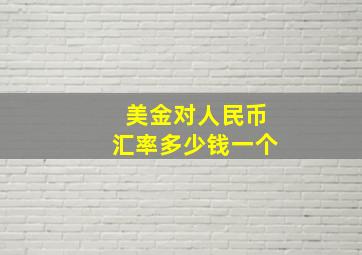 美金对人民币
汇率多少钱一个